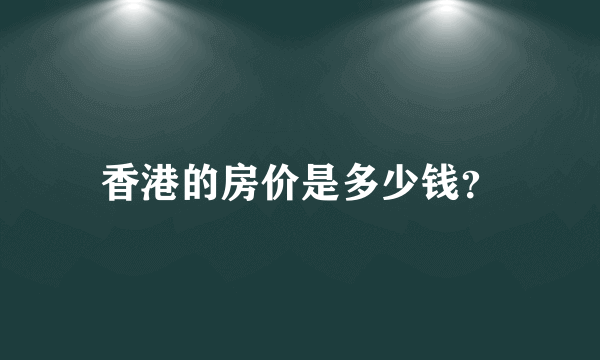 香港的房价是多少钱?